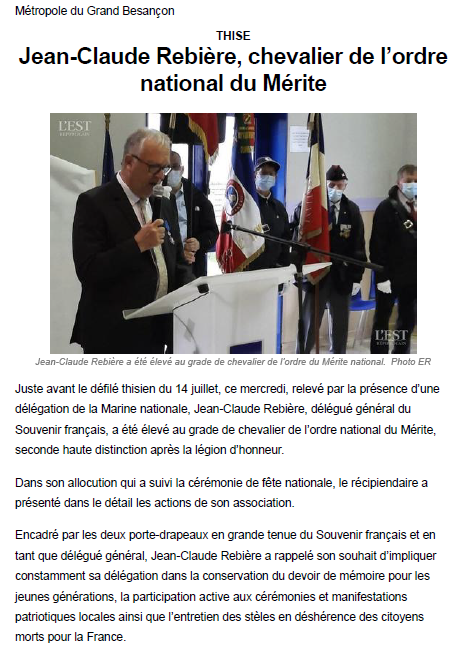 Métropole du Grand Besançon

THISE

Jean-Claude Rebière, chevalier de l'ordre national du Mérite

L'EST RÉPUBLICAIN

L'EST RÉPUBLICAIN

Jean-Claude Rebière a été élevé au grade de chevalier de l'ordre du Mérite national. Photo ER

Juste avant le défilé thisien du 14 juillet, ce mercredi, relevé par la présence d'une délégation de la Marine nationale, Jean-Claude Rebière, délégué général du Souvenir français, a été élevé au grade de chevalier de l'ordre national du Mérite, seconde haute distinction après la légion d'honneur.

Dans son allocution qui a suivi la cérémonie de fête nationale, le récipiendaire a présenté dans le détail les actions de son association.

Encadré par les deux porte-drapeaux en grande tenue du Souvenir français et en tant que délégué général, Jean-Claude Rebière a rappelé son souhait d'impliquer constamment sa délégation dans la conservation du devoir de mémoire pour les jeunes générations, la participation active aux cérémonies et manifestations patriotiques locales ainsi que l'entretien des stèles en déshérence des citoyens morts pour la France.